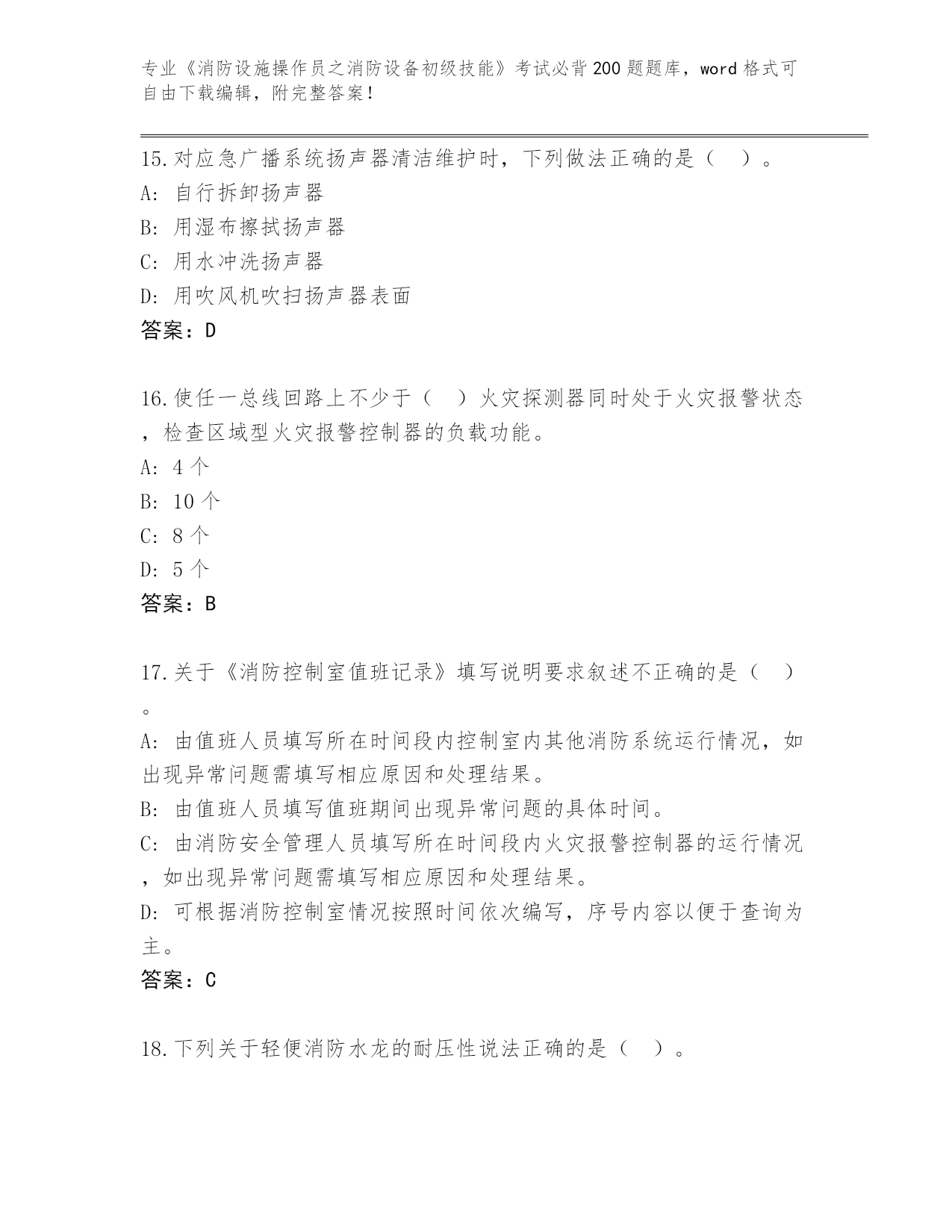 专业《消防设施操作员之消防设备初级技能》考试必背200题题库，word格式可自由下载编辑，附完整答案！

15.对应急广播系统扬声器清洁维护时，下列做法正确的是（ ）。
A: 自行拆卸扬声器
B: 用湿布擦拭扬声器
C: 用水冲洗扬声器
D: 用吹风机吹扫扬声器表面
答案：D

16.使任一总线回路上不少于（ ）火灾探测器同时处于火灾报警状态，检查区域型火灾报警控制器的负载功能。
A: 4个
B: 10个
C: 8个
D: 5个
答案：B

17.关于《消防控制室值班记录》填写说明要求叙述不正确的是（ ）。
A: 由值班人员填写所在时间段内控制室内其他消防系统运行情况，如出现异常问题需填写相应原因和处理结果。
B: 由值班人员填写值班期间出现异常问题的具体时间。
C: 由消防安全管理人员填写所在时间段内火灾报警控制器的运行情况，如出现异常问题需填写相应原因和处理结果。
D: 可根据消防控制室情况按照时间依次编写，序号内容以便于查询为主。
答案：C

18.下列关于轻便消防水龙的耐压性说法正确的是（ ）。